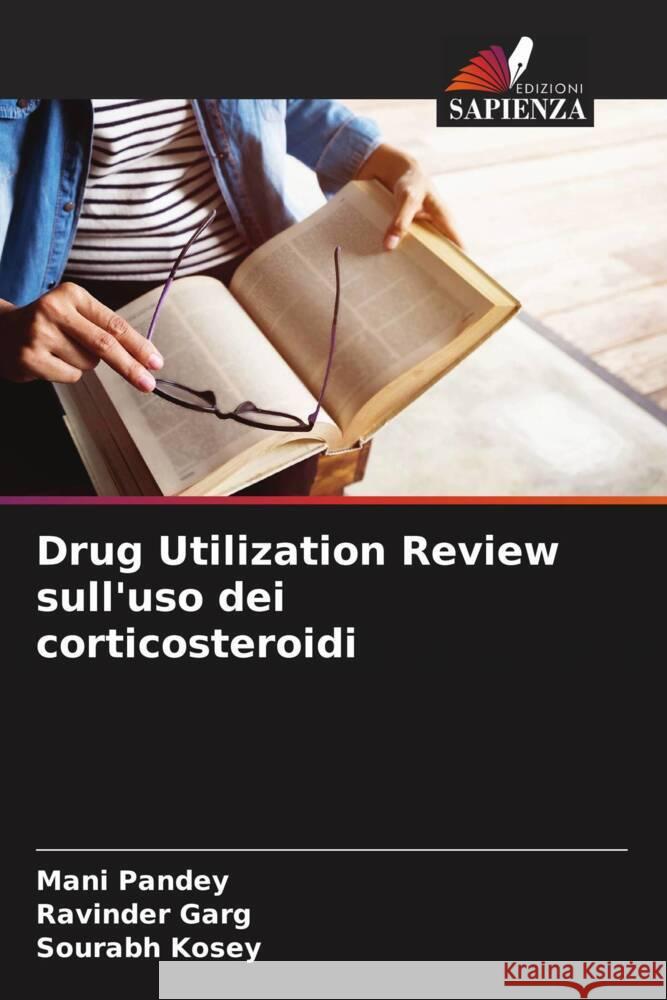 EDIZIONI
SAPIENZA

Drug Utilization Review sull'uso dei corticosteroidi

Mani Pandey
Ravinder Garg
Sourabh Kosey